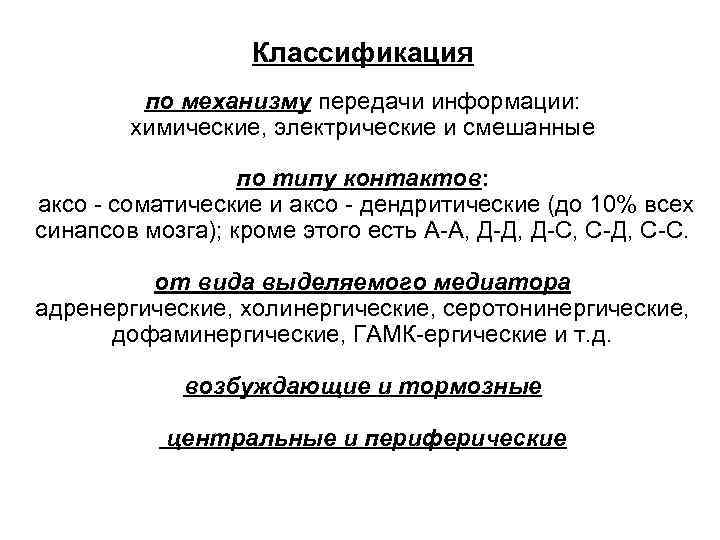 Классификация

по механизму передачи информации: химические, электрические и смешанные

по типу контактов: аксо - соматические и аксо - дендритические (до 10% всех синапсов мозга); кроме этого есть А-А, Д-Д, Д-С, С-Д, С-С.

от вида выделяемого медиатора адренергические, холинергические, серотонинергические, дофаминергические, ГАМК-ергические и т.д.

возбуждающие и тормозные

центральные и периферические